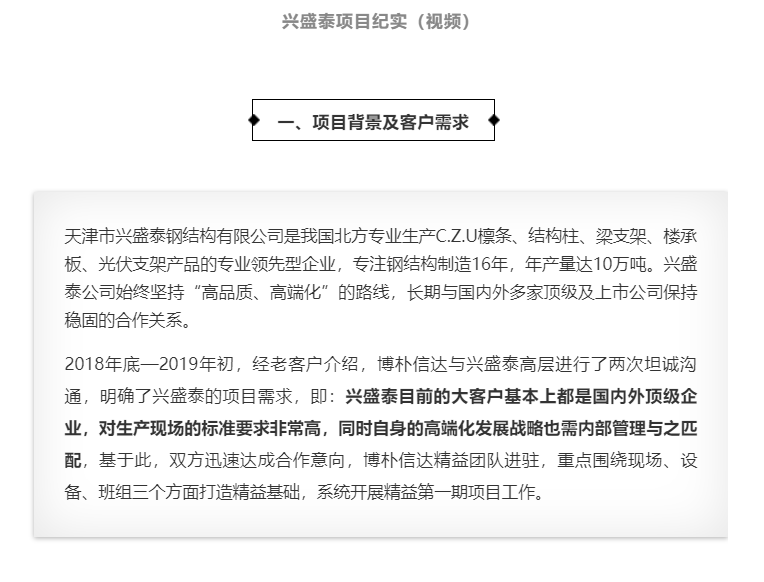 兴盛泰项目纪实（视频）

一、项目背景及客户需求

天津市兴盛泰钢结构有限公司是我国北方专业生产C.Z.U檩条、结构柱、梁支架、楼承板、光伏支架产品的专业领先型企业，专注钢结构制造16年，年产量达10万吨。兴盛泰公司始终坚持“高品质、高端化”的路线，长期与国内外多家顶级及上市公司保持稳固的合作关系。

2018年底—2019年初，经老客户介绍，博朴信达与兴盛泰高层进行了两次坦诚沟通，明确了兴盛泰的项目需求，即：兴盛泰目前的大客户基本上都是国内外顶级企业，对生产现场的标准要求非常高，同时自身的高端化发展战略也需内部管理与之匹配，基于此，双方迅速达成合作意向，博朴信达精益团队进驻，重点围绕现场、设备、班组三个方面打造精益基础，系统开展精益第一期项目工作。